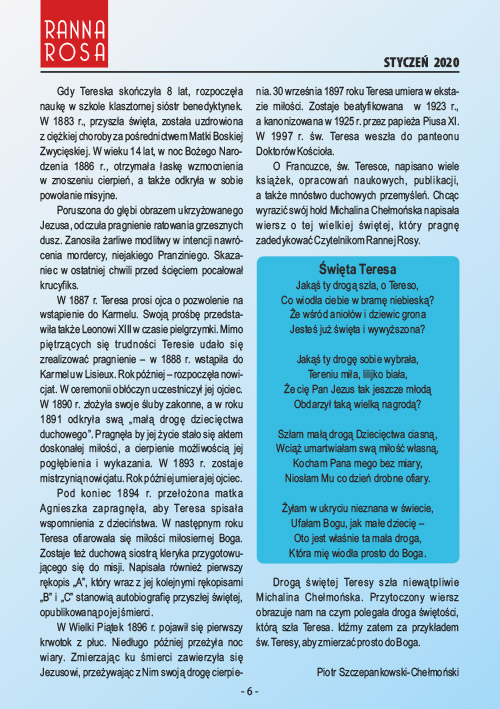 RANNA ROSA

STYCZEŃ 2020

Gdy Tereska skończyła 8 lat, rozpoczęła naukę w szkole klasztornej sióstr benedyktynek. W 1883 r., przyszła święta, została uzdrowiona z ciężkiej choroby za pośrednictwem Matki Boskiej Zwycięskiej. W wieku 14 lat, w noc Bożego Narodzenia 1886 r., otrzymała łaskę wzmocnienia w znoszeniu cierpień, a także odkryła w sobie powołanie misyjne.

Poruszona do głębi obrazem ukrzyżowanego Jezusa, odczuła pragnienie ratowania grzesznych dusz. Zanosiła żarliwe modlitwy w intencji nawrócenia mordercy, niejakiego Pranziniego. Skazaniec w ostatniej chwili przed ścięciem pocałował krucyfiks.

W 1887 r. Teresa prosi ojca o pozwolenie na wstąpienie do Karmelu. Swoją prośbę przedstawiła także Leonowi XIII w czasie pielgrzymki. Mimo piętrzących się trudności Teresie udało się zrealizować pragnienie – w 1888 r. wstąpiła do Karmelu w Lisieux. Rok później – rozpoczęła nowicjat. W ceremonii obłóczyn uczestniczył jej ojciec. W 1890 r. złożyła swoje śluby zakonne, a w roku 1891 odkryła swą „małą drogę dziecięctwa duchowego". Pragnęła by jej życie stało się aktem doskonałej miłości, a cierpienie możliwością jej pogłębienia i wykazania. W 1893 r. zostaje mistrzynią nowicjatu. Rok później umiera jej ojciec.

Pod koniec 1894 r. przełożona matka Agnieszka zapragnęła, aby Teresa spisała wspomnienia z dzieciństwa. W następnym roku Teresa ofiarowała się miłości miłosiernej Boga. Zostaje też duchową siostrą kleryka przygotowującego się do misji. Napisała również pierwszy rękopis „A", który wraz z jej kolejnymi rękopisami „B" i „C" stanowią autobiografię przyszłej świętej, opublikowaną po jej śmierci.

W Wielki Piątek 1896 r. pojawił się pierwszy krwotok z płuc. Niedługo później przeżyła noc wiary. Zmierzając ku śmierci zawierzyła się Jezusowi, przeżywając z Nim swoją drogę cierpienia. 30 września 1897 roku Teresa umiera w ekstazie miłości. Zostaje beatyfikowana w 1923 r., a kanonizowana w 1925 r. przez papieża Piusa XI. W 1997 r. św. Teresa weszła do panteonu Doktorów Kościoła.

O Francuzce, św. Teresce, napisano wiele książek, opracowań naukowych, publikacji, a także mnóstwo duchowych przemyśleń. Chcąc wyrazić swój hołd Michalina Chełmońska napisała wiersz o tej wielkiej świętej, który pragnę zadedykować Czytelnikom Rannej Rosy.

Święta Teresa
Jakąś ty drogą szła, o Tereso,
Co wiodła ciebie w bramę niebieską?
Że wśród aniołów i dziewic grona
Jesteś już święta i wywyższona?

Jakąś ty drogę sobie wybrała,
Tereniu miła, lilijko biała,
Że cię Pan Jezus tak jeszcze młodą
Obdarzył taką wielką nagrodą?

Szłam małą drogą Dziecięctwa ciasną,
Wciąż umartwiałam swą miłość własną,
Kocham Pana mego bez miary,
Niosłam Mu co dzień drobne ofiary.

Żyłam w ukryciu nieznana w świecie,
Ufałam Bogu, jak małe dziecię –
Oto jest właśnie ta mała droga,
Która mię wiodła prosto do Boga.

Drogą świętej Teresy szła niewątpliwie Michalina Chełmońska. Przytoczony wiersz obrazuje nam na czym polegała droga świętości, którą szła Teresa. Idźmy zatem za przykładem św. Teresy, aby zmierzać prosto do Boga.

Piotr Szczepankowski-Chełmoński

- 6 -